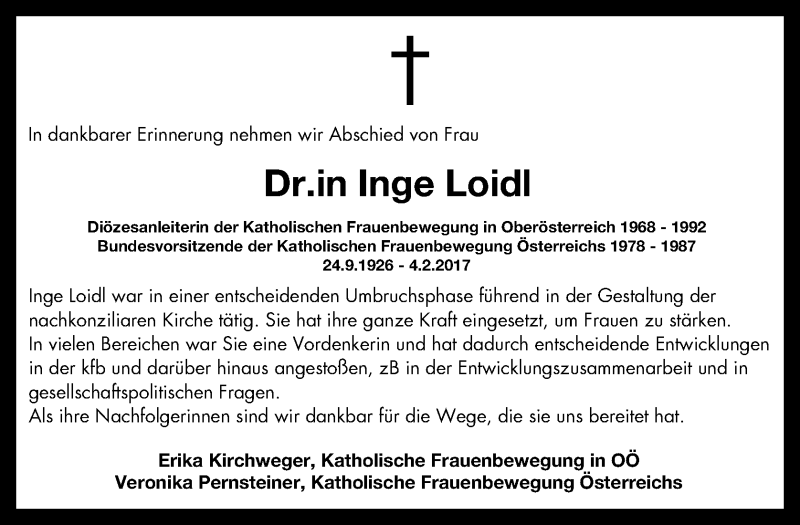 In dankbarer Erinnerung nehmen wir Abschied von Frau

Dr.in Inge Loidl

Diözesanleiterin der Katholischen Frauenbewegung in Oberösterreich 1968 - 1992
Bundesvorsitzende der Katholischen Frauenbewegung Österreichs 1978 - 1987
24.9.1926 - 4.2.2017

Inge Loidl war in einer entscheidenden Umbruchsphase führend in der Gestaltung der nachkonziliaren Kirche tätig. Sie hat ihre ganze Kraft eingesetzt, um Frauen zu stärken.
In vielen Bereichen war Sie eine Vordenkerin und hat dadurch entscheidende Entwicklungen in der kfb und darüber hinaus angestoßen, zB in der Entwicklungszusammenarbeit und in gesellschaftspolitischen Fragen.
Als ihre Nachfolgerinnen sind wir dankbar für die Wege, die sie uns bereitet hat.

Erika Kirchweger, Katholische Frauenbewegung in OÖ
Veronika Pernsteiner, Katholische Frauenbewegung Österreichs